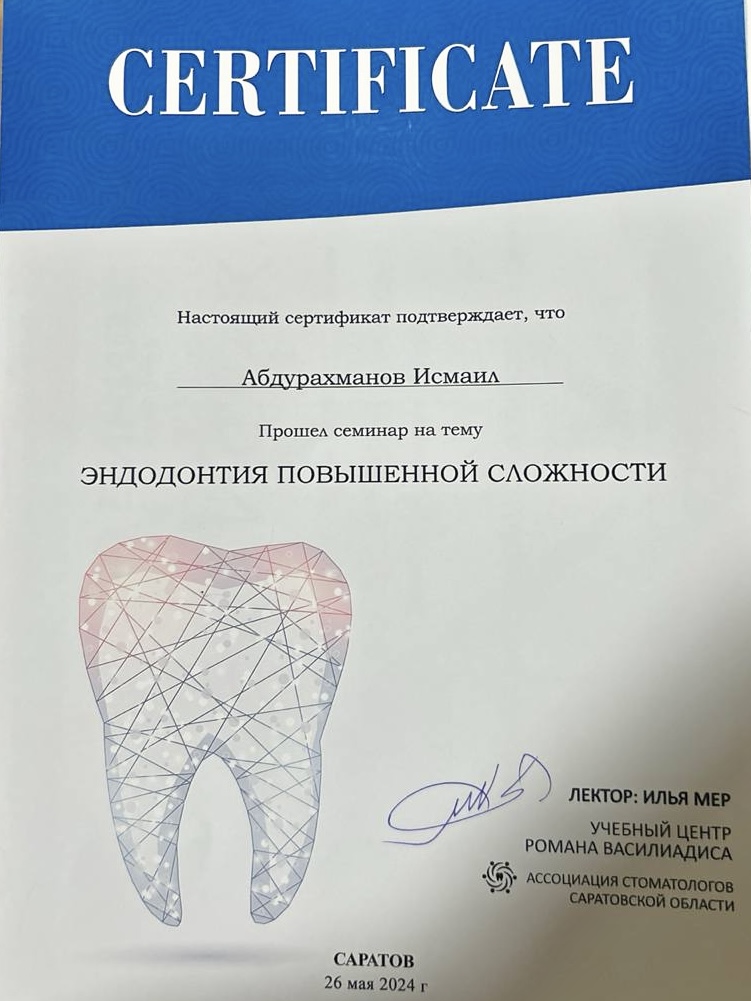 CERTIFICATE

Настоящий сертификат подтверждает, что

Абдурахманов Исмаил

Прошел семинар на тему

ЭНДОДОНТИЯ ПОВЫШЕННОЙ СЛОЖНОСТИ

ЛЕКТОР: ИЛЬЯ МЕР

УЧЕБНЫЙ ЦЕНТР
РОМАНА ВАСИЛИАДИСА

АССОЦИАЦИЯ СТОМАТОЛОГОВ
САРАТОВСКОЙ ОБЛАСТИ

САРАТОВ
26 мая 2024 г